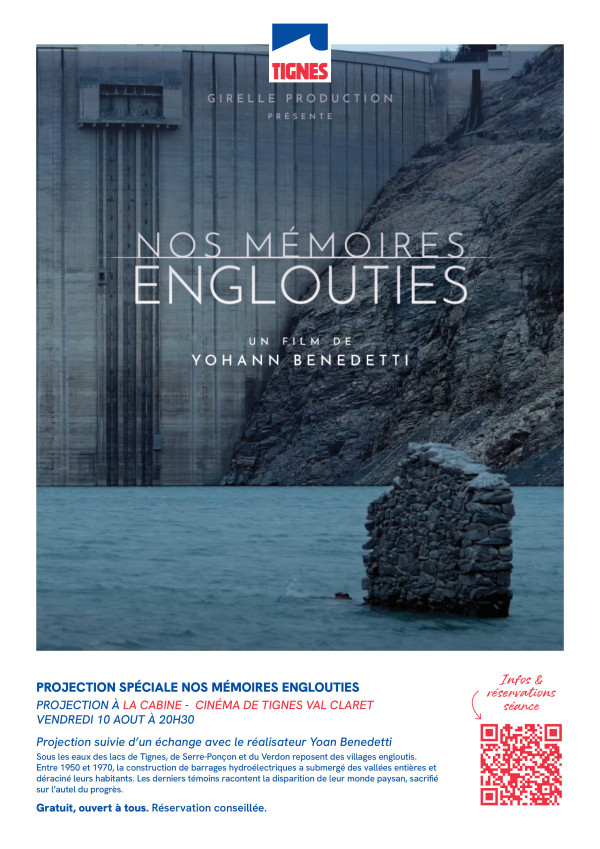 TIGNES

GIRELLE PRODUCTION
PRÉSENTE

NOS MÉMOIRES
ENGLOUTIES

UN FILM DE
YOHANN BENEDETTI

PROJECTION SPÉCIALE NOS MÉMOIRES ENGLOUTIES
PROJECTION À LA CABINE - CINÉMA DE TIGNES VAL CLARET
VENDREDI 10 AOUT À 20H30

Projection suivie d'un échange avec le réalisateur Yoan Benedetti

Sous les eaux des lacs de Tignes, de Serre-Ponçon et du Verdon reposent des villages engloutis. Entre 1950 et 1970, la construction de barrages hydroélectriques a submergé des vallées entières et déraciné leurs habitants. Les derniers témoins racontent la disparition de leur monde paysan, sacrifié sur l'autel du progrès.

Gratuit, ouvert à tous. Réservation conseillée.

Infos & réservations séance